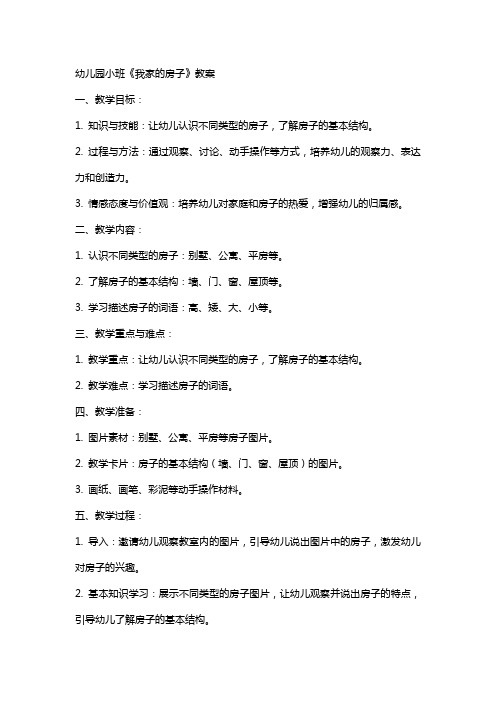 幼儿园小班《我家的房子》教案

一、教学目标：

1. 知识与技能：让幼儿认识不同类型的房子，了解房子的基本结构。

2. 过程与方法：通过观察、讨论、动手操作等方式，培养幼儿的观察力、表达力和创造力。

3. 情感态度与价值观：培养幼儿对家庭和房子的热爱，增强幼儿的归属感。

二、教学内容：

1. 认识不同类型的房子：别墅、公寓、平房等。

2. 了解房子的基本结构：墙、门、窗、屋顶等。

3. 学习描述房子的词语：高、矮、大、小等。

三、教学重点与难点：

1. 教学重点：让幼儿认识不同类型的房子，了解房子的基本结构。

2. 教学难点：学习描述房子的词语。

四、教学准备：

1. 图片素材：别墅、公寓、平房等房子图片。

2. 教学卡片：房子的基本结构（墙、门、窗、屋顶）的图片。

3. 画纸、画笔、彩泥等动手操作材料。

五、教学过程：

1. 导入：邀请幼儿观察教室内的图片，引导幼儿说出图片中的房子，激发幼儿对房子的兴趣。

2. 基本知识学习：展示不同类型的房子图片，让幼儿观察并说出房子的特点，引导幼儿了解房子的基本结构。